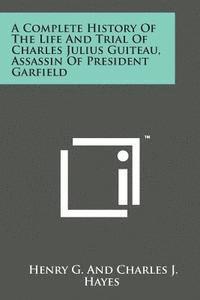 A Complete History Of The Life And Trial Of Charles Julius Guiteau, Assassin Of President Garfield

™

Henry G. And Charles J. Hayes